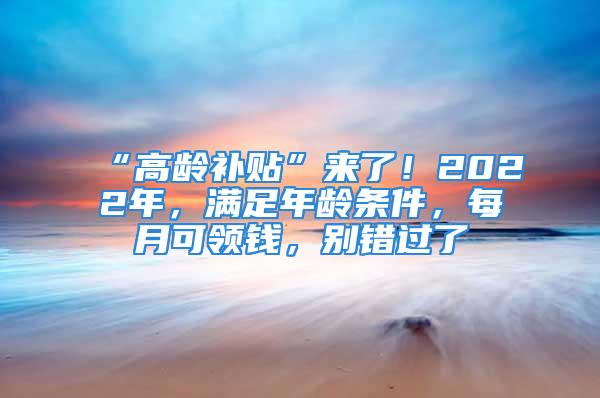 “高龄补贴”来了！2022年，满足年龄条件，每月可领钱，别错过了